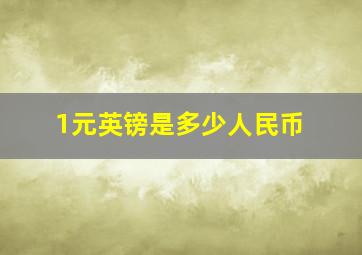 1元英镑是多少人民币